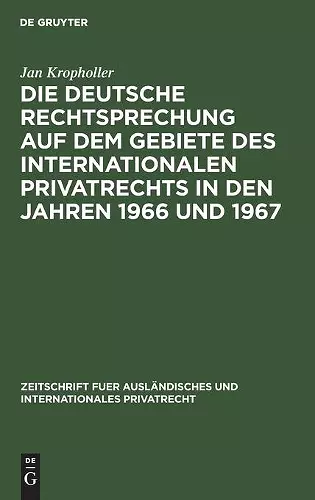 DE GRUYTER

Jan Kropholler

DIE DEUTSCHE RECHTSPRECHUNG AUF DEM GEBIETE DES INTERNATIONALEN PRIVATRECHTS IN DEN JAHREN 1966 UND 1967

ZEITSCHRIFT FUER AUSLÄNDISCHES UND INTERNATIONALES PRIVATRECHT

DE G